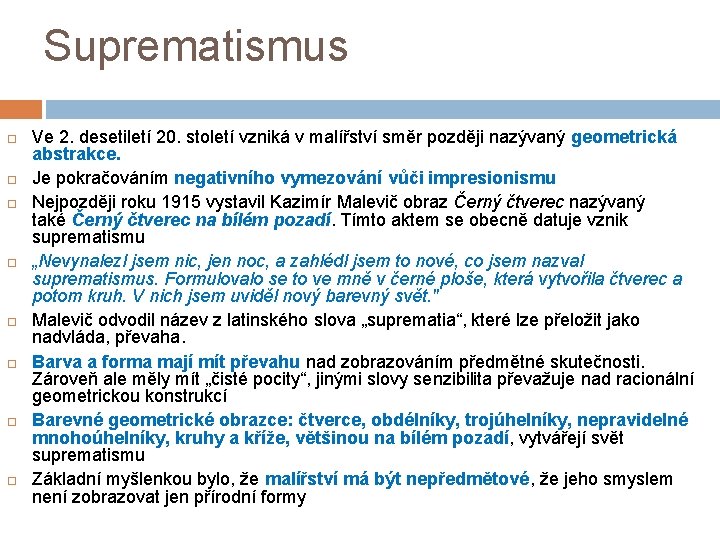 Suprematismus

Ve 2. desetiletí 20. století vzniká v malířství směr později nazývaný geometrická abstrakce.

Je pokračováním negativního vymezování vůči impresionismu

Nejpozději roku 1915 vystavil Kazimír Malevič obraz Černý čtverec nazývaný také Černý čtverec na bílém pozadí. Tímto aktem se obecně datuje vznik suprematismu

„Nevynalezl jsem nic, jen noc, a zahlédl jsem to nové, co jsem nazval suprematismus. Formulovalo se to ve mně v černé ploše, která vytvořila čtverec a potom kruh. V nich jsem uviděl nový barevný svět."

Malevič odvodil název z latinského slova „suprematia“, které lze přeložit jako nadvláda, převaha.

Barva a forma mají mít převahu nad zobrazováním předmětné skutečnosti. Zároveň ale měly mít „čisté pocity“, jinými slovy senzibilita převažuje nad racionální geometrickou konstrukcí

Barevné geometrické obrazce: čtverce, obdélníky, trojúhelníky, nepravidelné mnohoúhelníky, kruhy a kříže, většinou na bílém pozadí, vytvářejí svět suprematismu

Základní myšlenkou bylo, že malířství má být nepředmětové, že jeho smyslem není zobrazovat jen přírodní formy